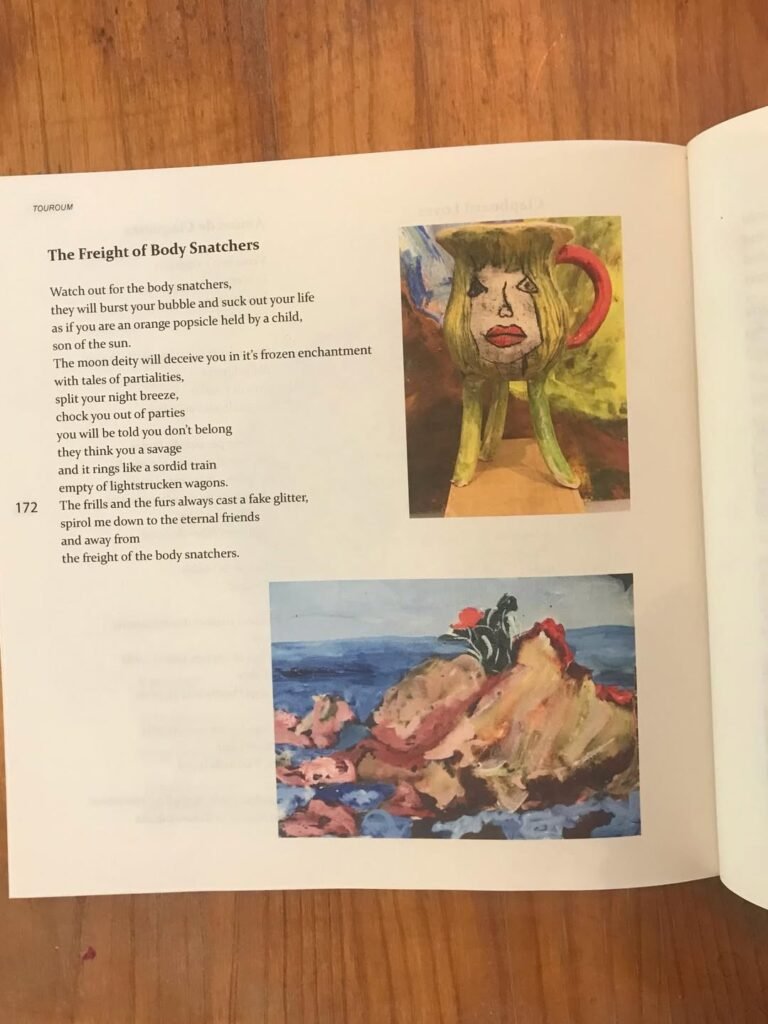 TOUROUM

The Freight of Body Snatchers

Watch out for the body snatchers,
they will burst your bubble and suck out your life
as if you are an orange popsicle held by a child,
son of the sun.
The moon deity will deceive you in it's frozen enchantment
with tales of partialities,
split your night breeze,
chock you out of parties
you will be told you don't belong
they think you a savage
and it rings like a sordid train
empty of lightstrucken wagons.
The frills and the furs always cast a fake glitter,
spirol me down to the eternal friends
and away from
the freight of the body snatchers.

172